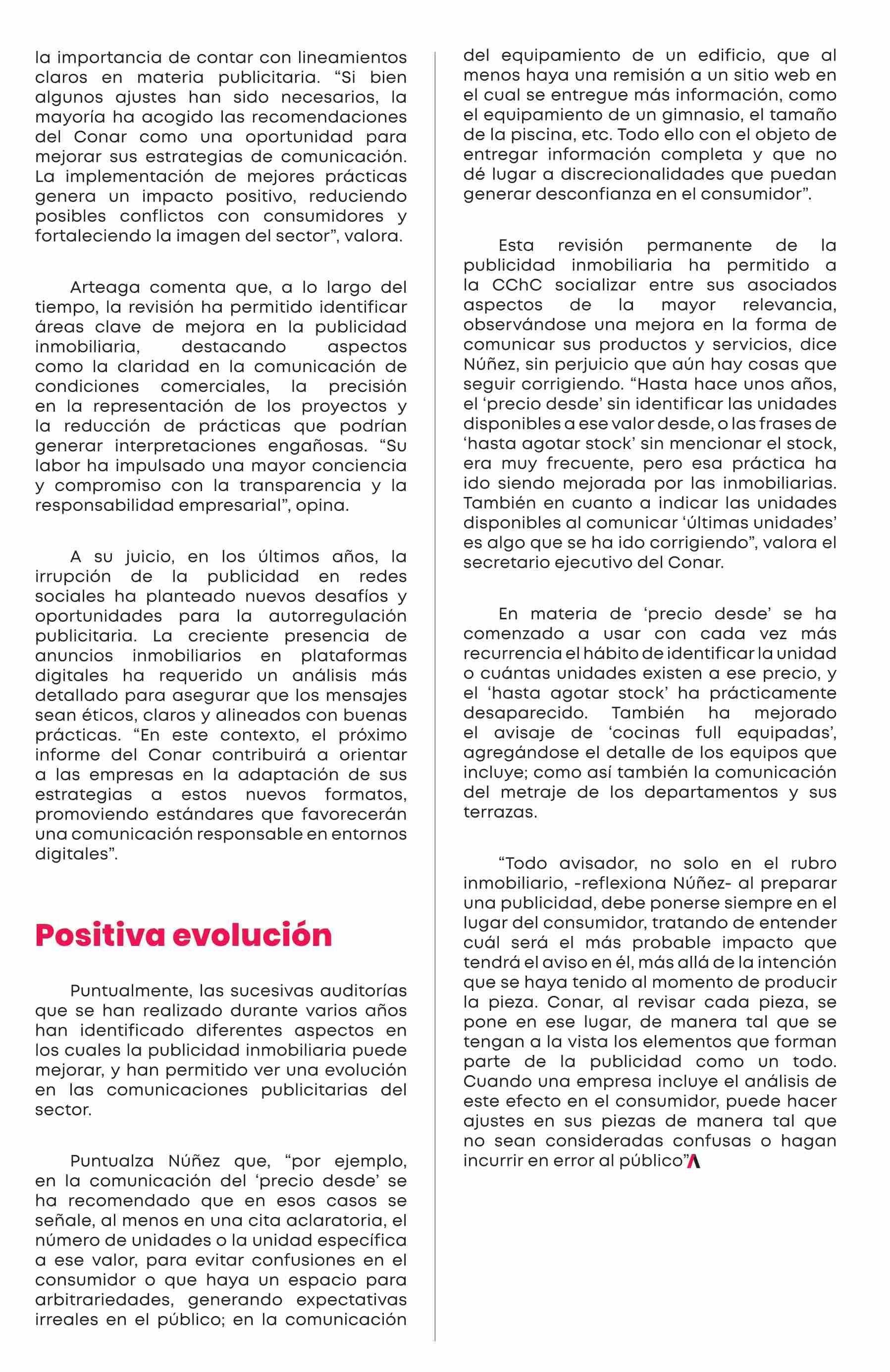 la importancia de contar con lineamientos claros en materia publicitaria. “Si bien algunos ajustes han sido necesarios, la mayoría ha acogido las recomendaciones del Conar como una oportunidad para mejorar sus estrategias de comunicación. La implementación de mejores prácticas genera un impacto positivo, reduciendo posibles conflictos con consumidores y fortaleciendo la imagen del sector”, valora.

Arteaga comenta que, a lo largo del tiempo, la revisión ha permitido identificar áreas clave de mejora en la publicidad inmobiliaria, destacando aspectos como la claridad en la comunicación de condiciones comerciales, la precisión en la representación de los proyectos y la reducción de prácticas que podrían generar interpretaciones engañosas. “Su labor ha impulsado una mayor conciencia y compromiso con la transparencia y la responsabilidad empresarial”, opina.

A su juicio, en los últimos años, la irrupción de la publicidad en redes sociales ha planteado nuevos desafíos y oportunidades para la autorregulación publicitaria. La creciente presencia de anuncios inmobiliarios en plataformas digitales ha requerido un análisis más detallado para asegurar que los mensajes sean éticos, claros y alineados con buenas prácticas. “En este contexto, el próximo informe del Conar contribuirá a orientar a las empresas en la adaptación de sus estrategias a estos nuevos formatos, promoviendo estándares que favorecerán una comunicación responsable en entornos digitales”.

Positiva evolución

Puntualmente, las sucesivas auditorías que se han realizado durante varios años han identificado diferentes aspectos en los cuales la publicidad inmobiliaria puede mejorar, y han permitido ver una evolución en las comunicaciones publicitarias del sector.

Puntualza Núñez que, “por ejemplo, en la comunicación del ‘precio desde’ se ha recomendado que en esos casos se señale, al menos en una cita aclaratoria, el número de unidades o la unidad específica a ese valor, para evitar confusiones en el consumidor o que haya un espacio para arbitrariedades, generando expectativas irreales en el público; en la comunicación del equipamiento de un edificio, que al menos haya una remisión a un sitio web en el cual se entregue más información, como el equipamiento de un gimnasio, el tamaño de la piscina, etc. Todo ello con el objeto de entregar información completa y que no dé lugar a discrecionalidades que puedan generar desconfianza en el consumidor”.

Esta revisión permanente de la publicidad inmobiliaria ha permitido a la CChC socializar entre sus asociados aspectos de la mayor relevancia, observándose una mejora en la forma de comunicar sus productos y servicios, dice Núñez, sin perjuicio que aún hay cosas que seguir corrigiendo. “Hasta hace unos años, el ‘precio desde’ sin identificar las unidades disponibles a ese valor desde, o las frases de ‘hasta agotar stock’ sin mencionar el stock, era muy frecuente, pero esa práctica ha ido siendo mejorada por las inmobiliarias. También en cuanto a indicar las unidades disponibles al comunicar ‘últimas unidades’ es algo que se ha ido corrigiendo”, valora el secretario ejecutivo del Conar.

En materia de ‘precio desde’ se ha comenzado a usar con cada vez más recurrencia el hábito de identificar la unidad o cuántas unidades existen a ese precio, y el ‘hasta agotar stock’ ha prácticamente desaparecido. También ha mejorado el avisaje de ‘cocinas full equipadas’, agregándose el detalle de los equipos que incluye; como así también la comunicación del metraje de los departamentos y sus terrazas.

“Todo avisador, no solo en el rubro inmobiliario, -reflexiona Núñez- al preparar una publicidad, debe ponerse siempre en el lugar del consumidor, tratando de entender cuál será el más probable impacto que tendrá el aviso en él, más allá de la intención que se haya tenido al momento de producir la pieza. Conar, al revisar cada pieza, se pone en ese lugar, de manera tal que se tengan a la vista los elementos que forman parte de la publicidad como un todo. Cuando una empresa incluye el análisis de este efecto en el consumidor, puede hacer ajustes en sus piezas de manera tal que no sean consideradas confusas o hagan incurrir en error al público”